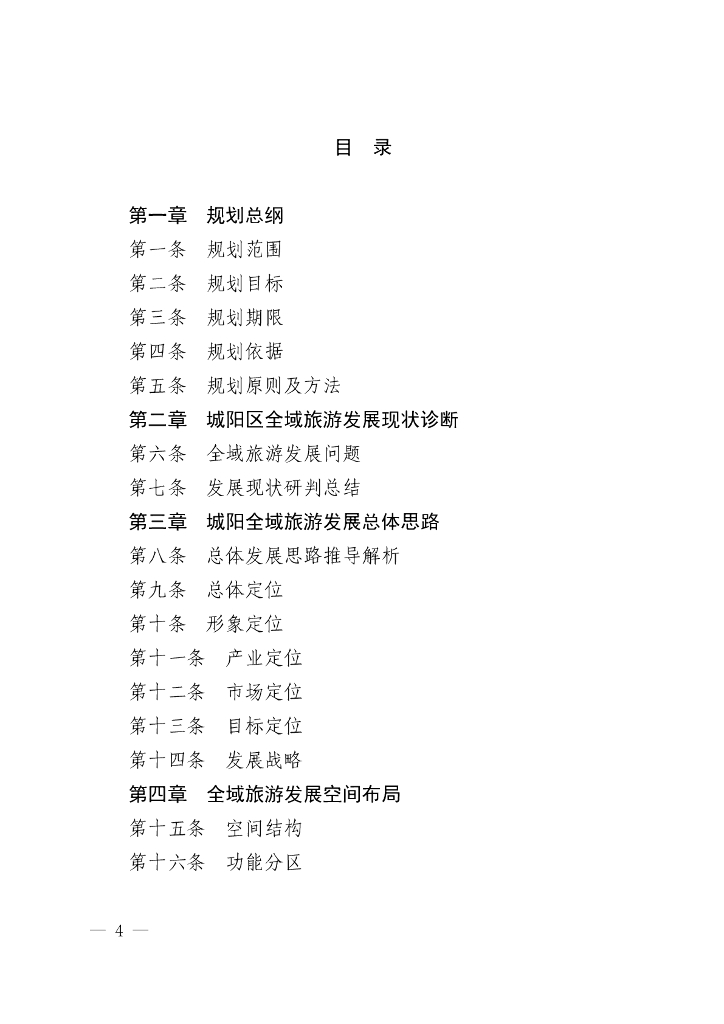 目　录

第一章　规划总纲
第一条　规划范围
第二条　规划目标
第三条　规划期限
第四条　规划依据
第五条　规划原则及方法
第二章　城阳区全域旅游发展现状诊断
第六条　全域旅游发展问题
第七条　发展现状研判总结
第三章　城阳全域旅游发展总体思路
第八条　总体发展思路推导解析
第九条　总体定位
第十条　形象定位
第十一条　产业定位
第十二条　市场定位
第十三条　目标定位
第十四条　发展战略
第四章　全域旅游发展空间布局
第十五条　空间结构
第十六条　功能分区

— 4 —